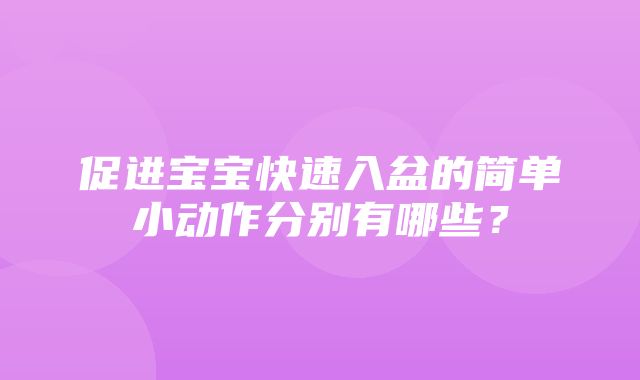 促进宝宝快速入盆的简单小动作分别有哪些？